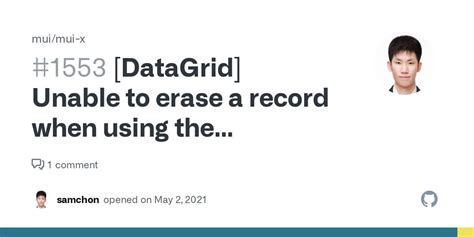 mui/mui-x

#1553 [DataGrid] Unable to erase a record when using the...

1 comment

samchon opened on May 2, 2021